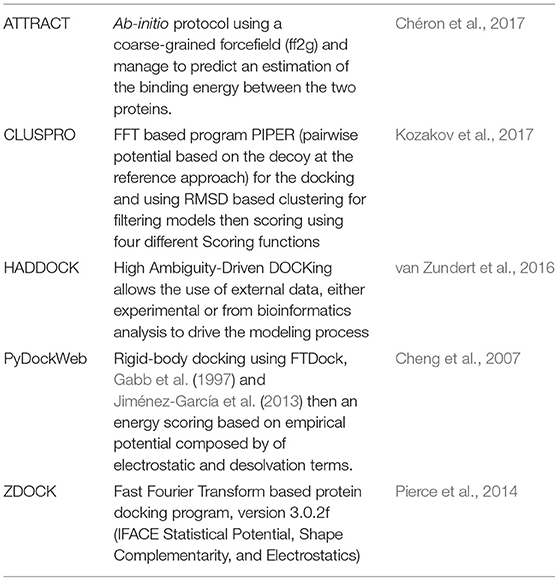 | | | |
|---|---|---|
| ATTRACT | Ab-initio protocol using a coarse-grained forcefield (ff2g) and manage to predict an estimation of the binding energy between the two proteins. | Chéron et al., 2017 |
| CLUSPRO | FFT based program PIPER (pairwise potential based on the decoy at the reference approach) for the docking and using RMSD based clustering for filtering models then scoring using four different Scoring functions | Kozakov et al., 2017 |
| HADDOCK | High Ambiguity-Driven DOCKing allows the use of external data, either experimental or from bioinformatics analysis to drive the modeling process | van Zundert et al., 2016 |
| PyDockWeb | Rigid-body docking using FTDock, Gabb et al. (1997) and Jiménez-García et al. (2013) then an energy scoring based on empirical potential composed by of electrostatic and desolvation terms. | Cheng et al., 2007 |
| ZDOCK | Fast Fourier Transform based protein docking program, version 3.0.2f (IFACE Statistical Potential, Shape Complementarity, and Electrostatics) | Pierce et al., 2014 |